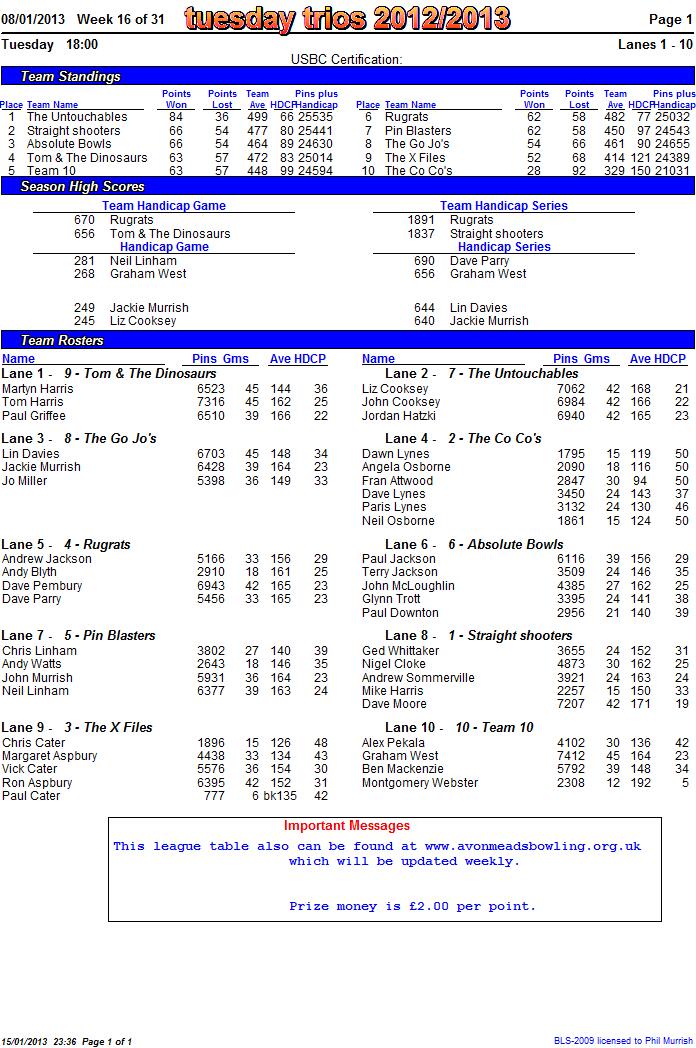 08/01/2013 Week 16 of 31 tuesday trios 2012/2013 Page 1

Tuesday 18:00 Lanes 1 - 10

USBC Certification:

Team Standings

| Place | Team Name | Points Won | Points Lost | Team Ave | HDCP | Pins plus Handicap |
|---|---|---|---|---|---|---|
| 1 | The Untouchables | 84 | 36 | 499 | 66 | 25535 |
| 2 | Straight shooters | 66 | 54 | 477 | 80 | 25441 |
| 3 | Absolute Bowls | 66 | 54 | 464 | 89 | 24630 |
| 4 | Tom & The Dinosaurs | 63 | 57 | 472 | 83 | 25014 |
| 5 | Team 10 | 63 | 57 | 448 | 99 | 24594 |

| Place | Team Name | Points Won | Points Lost | Team Ave | HDCP | Pins plus Handicap |
|---|---|---|---|---|---|---|
| 6 | Rugrats | 62 | 58 | 482 | 77 | 25032 |
| 7 | Pin Blasters | 62 | 58 | 450 | 97 | 24543 |
| 8 | The Go Jo's | 54 | 66 | 461 | 90 | 24655 |
| 9 | The X Files | 52 | 68 | 414 | 121 | 24389 |
| 10 | The Co Co's | 28 | 92 | 329 | 150 | 21031 |

Season High Scores

Team Handicap Game
670 Rugrats
656 Tom & The Dinosaurs
Handicap Game
281 Neil Linham
268 Graham West

249 Jackie Murrish
245 Liz Cooksey

Team Handicap Series
1891 Rugrats
1837 Straight shooters
Handicap Series
690 Dave Parry
656 Graham West

644 Lin Davies
640 Jackie Murrish

Team Rosters

| Name | Pins | Gms | Ave | HDCP |
|---|---|---|---|---|
| Lane 1 - 9 - Tom & The Dinosaurs | | | | |
| Martyn Harris | 6523 | 45 | 144 | 36 |
| Tom Harris | 7316 | 45 | 162 | 25 |
| Paul Griffee | 6510 | 39 | 166 | 22 |
| Lane 3 - 8 - The Go Jo's | | | | |
| Lin Davies | 6703 | 45 | 148 | 34 |
| Jackie Murrish | 6428 | 39 | 164 | 23 |
| Jo Miller | 5398 | 36 | 149 | 33 |
| Lane 5 - 4 - Rugrats | | | | |
| Andrew Jackson | 5166 | 33 | 156 | 29 |
| Andy Blyth | 2910 | 18 | 161 | 25 |
| Dave Pembury | 6943 | 42 | 165 | 23 |
| Dave Parry | 5456 | 33 | 165 | 23 |
| Lane 7 - 5 - Pin Blasters | | | | |
| Chris Linham | 3802 | 27 | 140 | 39 |
| Andy Watts | 2643 | 18 | 146 | 35 |
| John Murrish | 5931 | 36 | 164 | 23 |
| Neil Linham | 6377 | 39 | 163 | 24 |
| Lane 9 - 3 - The X Files | | | | |
| Chris Cater | 1896 | 15 | 126 | 48 |
| Margaret Aspbury | 4438 | 33 | 134 | 43 |
| Vick Cater | 5576 | 36 | 154 | 30 |
| Ron Aspbury | 6395 | 42 | 152 | 31 |
| Paul Cater | 777 | 6 | bk135 | 42 |

| Name | Pins | Gms | Ave | HDCP |
|---|---|---|---|---|
| Lane 2 - 7 - The Untouchables | | | | |
| Liz Cooksey | 7062 | 42 | 168 | 21 |
| John Cooksey | 6984 | 42 | 166 | 22 |
| Jordan Hatzki | 6940 | 42 | 165 | 23 |
| Lane 4 - 2 - The Co Co's | | | | |
| Dawn Lynes | 1795 | 15 | 119 | 50 |
| Angela Osborne | 2090 | 18 | 116 | 50 |
| Fran Attwood | 2847 | 30 | 94 | 50 |
| Dave Lynes | 3450 | 24 | 143 | 37 |
| Paris Lynes | 3132 | 24 | 130 | 46 |
| Neil Osborne | 1861 | 15 | 124 | 50 |
| Lane 6 - 6 - Absolute Bowls | | | | |
| Paul Jackson | 6116 | 39 | 156 | 29 |
| Terry Jackson | 3509 | 24 | 146 | 35 |
| John McLoughlin | 4385 | 27 | 162 | 25 |
| Glynn Trott | 3395 | 24 | 141 | 38 |
| Paul Downton | 2956 | 21 | 140 | 39 |
| Lane 8 - 1 - Straight shooters | | | | |
| Ged Whittaker | 3655 | 24 | 152 | 31 |
| Nigel Cloke | 4873 | 30 | 162 | 25 |
| Andrew Sommerville | 3921 | 24 | 163 | 24 |
| Mike Harris | 2257 | 15 | 150 | 33 |
| Dave Moore | 7207 | 42 | 171 | 19 |
| Lane 10 - 10 - Team 10 | | | | |
| Alex Pekala | 4102 | 30 | 136 | 42 |
| Graham West | 7412 | 45 | 164 | 23 |
| Ben Mackenzie | 5792 | 39 | 148 | 34 |
| Montgomery Webster | 2308 | 12 | 192 | 5 |

Important Messages
This league table also can be found at www.avonmeadsbowling.org.uk which will be updated weekly.

Prize money is £2.00 per point.

15/01/2013 23:36 Page 1 of 1 BLS-2009 licensed to Phil Murrish